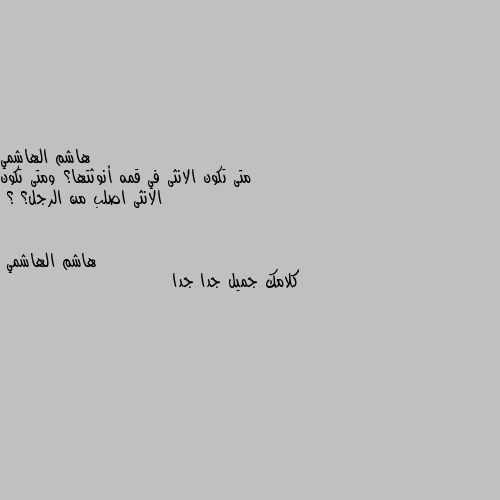 هاشم الهاشمي
متى تكون الانثى في قمه أنوثتها؟ ومتى تكون الانثى اصلب من الرجل؟ ؟

هاشم الهاشمي
كلامك جميل جدا جدا